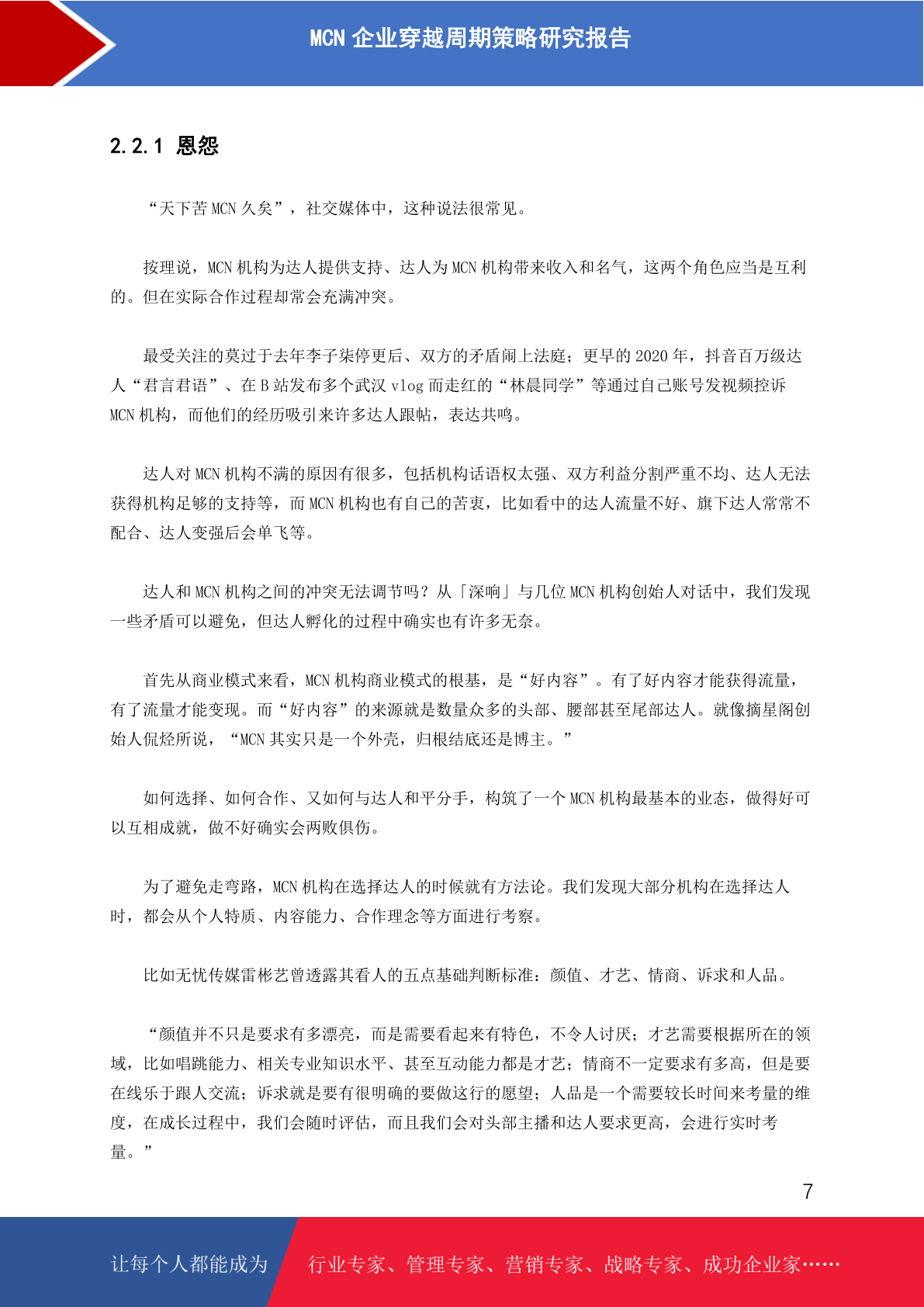 MCN 企业穿越周期策略研究报告

2.2.1 恩怨

“天下苦 MCN 久矣”，社交媒体中，这种说法很常见。

按理说，MCN 机构为达人提供支持、达人为 MCN 机构带来收入和名气，这两个角色应当是互利的。但在实际合作过程却常会充满冲突。

最受关注的莫过于去年李子柒停更后、双方的矛盾闹上法庭；更早的 2020 年，抖音百万级达人“君言君语”、在 B 站发布多个武汉 vlog 而走红的“林晨同学”等通过自己账号发视频控诉 MCN 机构，而他们的经历吸引来许多达人跟帖，表达共鸣。

达人对 MCN 机构不满的原因有很多，包括机构话语权太强、双方利益分割严重不均、达人无法获得机构足够的支持等，而 MCN 机构也有自己的苦衷，比如看中的达人流量不好、旗下达人常常不配合、达人变强后会单飞等。

达人和 MCN 机构之间的冲突无法调节吗？从「深响」与几位 MCN 机构创始人对话中，我们发现一些矛盾可以避免，但达人孵化的过程中确实也有许多无奈。

首先从商业模式来看，MCN 机构商业模式的根基，是“好内容”。有了好内容才能获得流量，有了流量才能变现。而“好内容”的来源就是数量众多的头部、腰部甚至尾部达人。就像摘星阁创始人侃烃所说，“MCN 其实只是一个外壳，归根结底还是博主。”

如何选择、如何合作、又如何与达人和平分手，构筑了一个 MCN 机构最基本的业态，做得好可以互相成就，做不好确实会两败俱伤。

为了避免走弯路，MCN 机构在选择达人的时候就有方法论。我们发现大部分机构在选择达人时，都会从个人特质、内容能力、合作理念等方面进行考察。

比如无忧传媒雷彬艺曾透露其看人的五点基础判断标准：颜值、才艺、情商、诉求和人品。

“颜值并不只是要求有多漂亮，而是需要看起来有特色，不令人讨厌；才艺需要根据所在的领域，比如唱跳能力、相关专业知识水平、甚至互动能力都是才艺；情商不一定要求有多高，但是要在线乐于跟人交流；诉求就是要有很明确的要做这行的愿望；人品是一个需要较长时间来考量的维度，在成长过程中，我们会随时评估，而且我们会对头部主播和达人要求更高，会进行实时考量。”

7

让每个人都能成为 行业专家、管理专家、营销专家、战略专家、成功企业家……